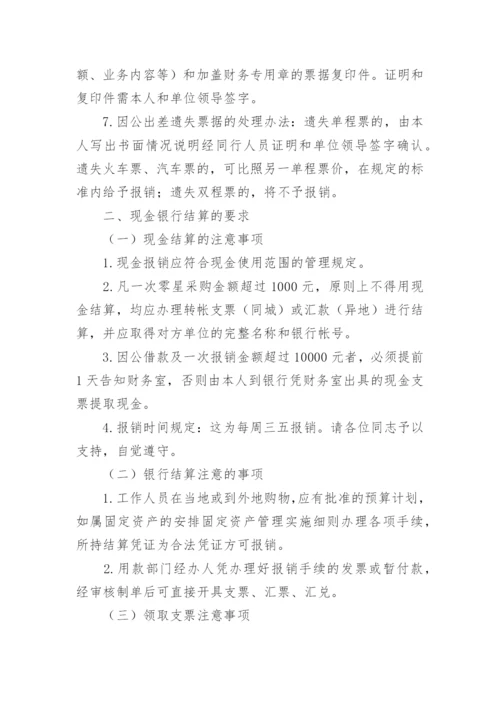 额、业务内容等）和加盖财务专用章的票据复印件。证明和复印件需本人和单位领导签字。

7. 因公出差遗失票据的处理办法：遗失单程票的，由本人写出书面情况说明经同行人员证明和单位领导签字确认。遗失火车票、汽车票的，可比照另一单程票价，在规定的标准内给予报销；遗失双程票的，将不予报销。

二、现金银行结算的要求

（一）现金结算的注意事项

1. 现金报销应符合现金使用范围的管理规定。

2. 凡一次零星采购金额超过 1000 元，原则上不得用现金结算，均应办理转帐支票（同城）或汇款（异地）进行结算，并应取得对方单位的完整名称和银行帐号。

3. 因公借款及一次报销金额超过 10000 元者，必须提前 1 天告知财务室，否则由本人到银行凭财务室出具的现金支票提取现金。

4. 报销时间规定：这为每周三五报销。请各位同志予以支持，自觉遵守。

（二）银行结算注意的事项

1. 工作人员在当地或到外地购物，应有批准的预算计划，如属固定资产的安排固定资产管理实施细则办理各项手续，所持结算凭证为合法凭证方可报销。

2. 用款部门经办人凭办理好报销手续的发票或暂付款，经审核制单后可直接开具支票、汇票、汇兑。

（三）领取支票注意事项